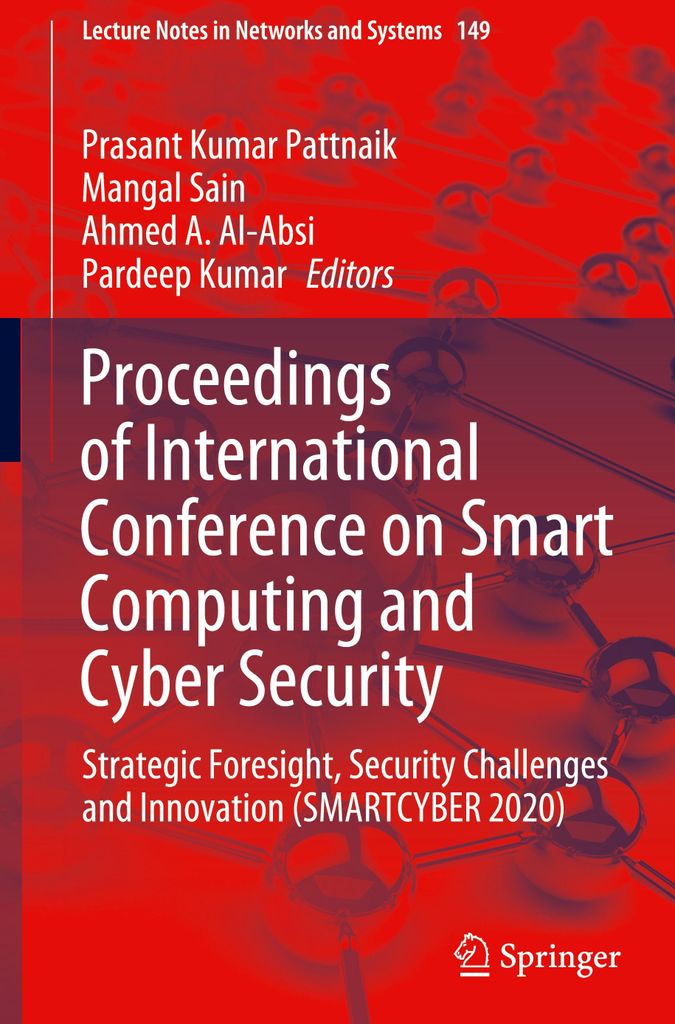 Lecture Notes in Networks and Systems 149

Prasant Kumar Pattnaik
Mangal Sain
Ahmed A. Al-Absi
Pardeep Kumar Editors

Proceedings of International Conference on Smart Computing and Cyber Security

Strategic Foresight, Security Challenges and Innovation (SMARTCYBER 2020)

Springer